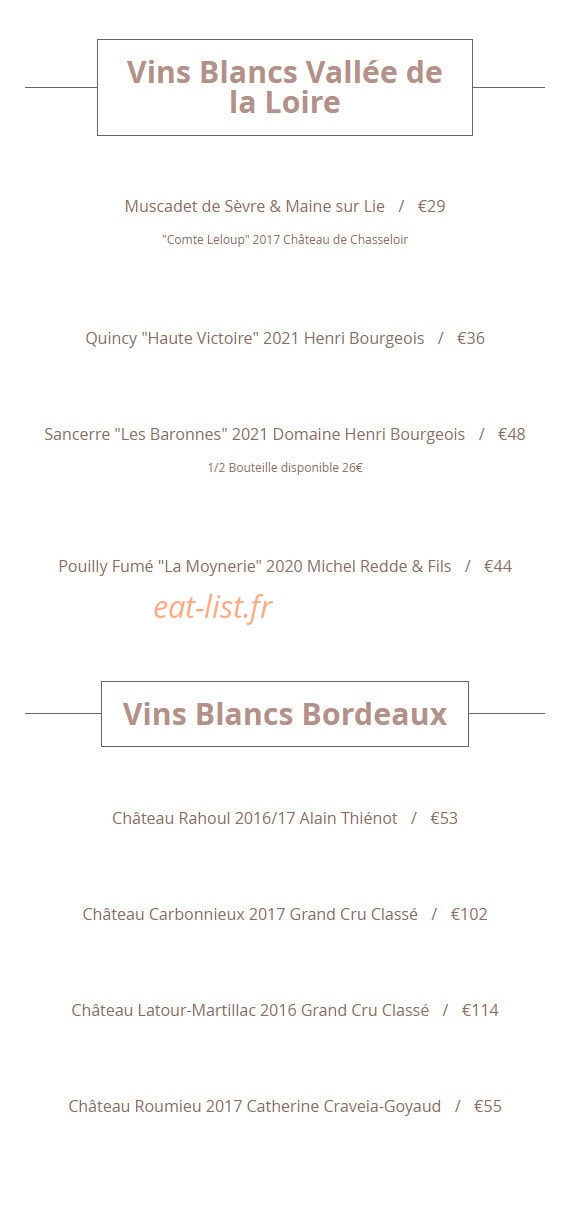 Vins Blancs Vallée de la Loire

Muscadet de Sèvre & Maine sur Lie / €29

"Comte Leloup" 2017 Château de Chasseloir

Quincy "Haute Victoire" 2021 Henri Bourgeois / €36

Sancerre "Les Baronnes" 2021 Domaine Henri Bourgeois / €48

1/2 Bouteille disponible 26€

Pouilly Fumé "La Moynerie" 2020 Michel Redde & Fils / €44

Vins Blancs Bordeaux

Château Rahoul 2016/17 Alain Thiénot / €53

Château Carbonnieux 2017 Grand Cru Classé / €102

Château Latour-Martillac 2016 Grand Cru Classé / €114

Château Roumieu 2017 Catherine Craveia-Goyaud / €55

eat-list.fr